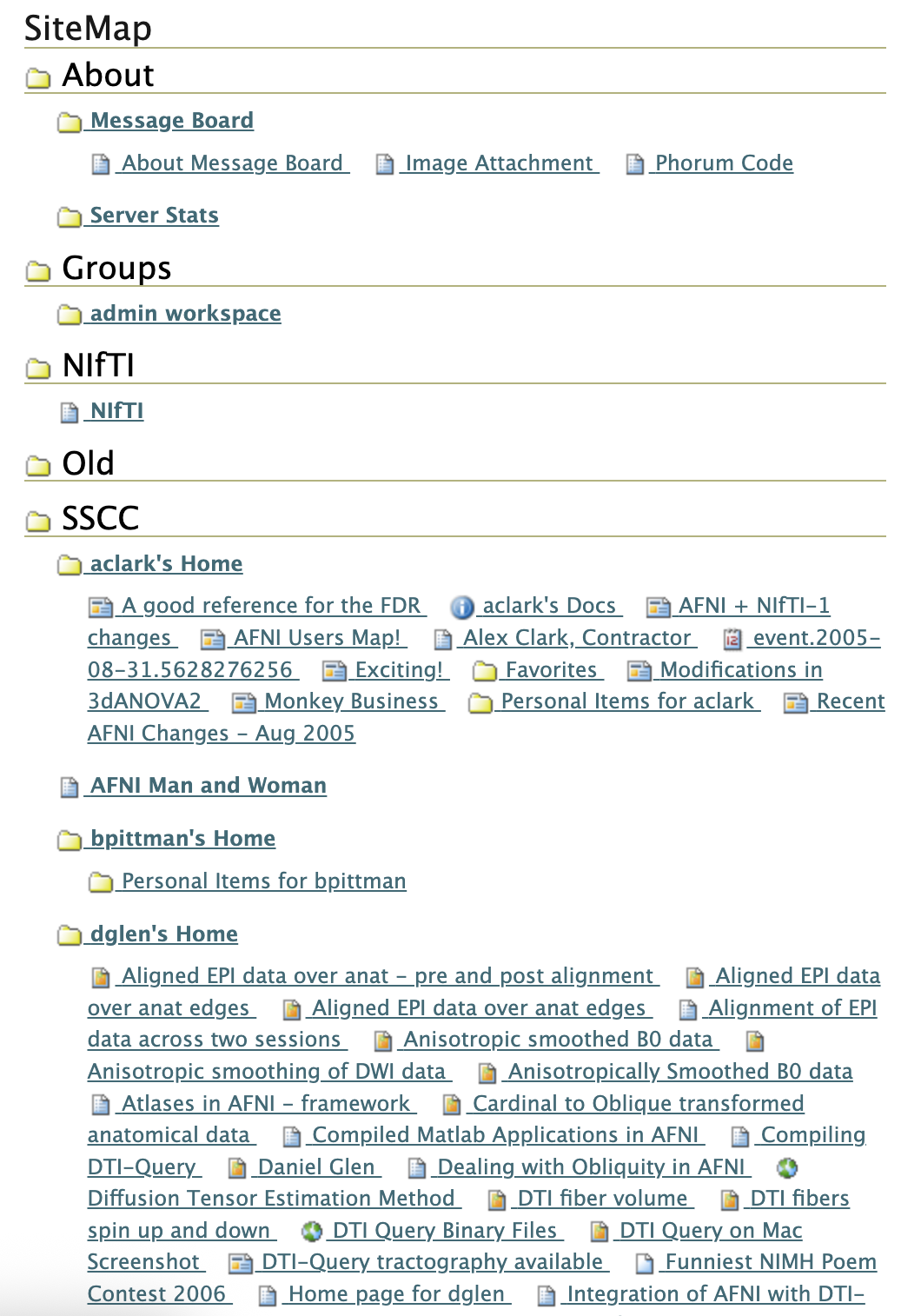 SiteMap

About

Message Board

About Message Board   Image Attachment   Phorum Code

Server Stats

Groups

admin workspace

NIfTI

NIfTI

Old

SSCC

aclark's Home

A good reference for the FDR   aclark's Docs   AFNI + NIfTI-1 changes   AFNI Users Map!   Alex Clark, Contractor   event.2005-08-31.5628276256   Exciting!   Favorites   Modifications in 3dANOVA2   Monkey Business   Personal Items for aclark   Recent AFNI Changes - Aug 2005

AFNI Man and Woman

bpittman's Home

Personal Items for bpittman

dglen's Home

Aligned EPI data over anat - pre and post alignment   Aligned EPI data over anat edges   Aligned EPI data over anat edges   Alignment of EPI data across two sessions   Anisotropic smoothed B0 data   Anisotropic smoothing of DWI data   Anisotropically Smoothed B0 data   Atlases in AFNI - framework   Cardinal to Oblique transformed anatomical data   Compiled Matlab Applications in AFNI   Compiling DTI-Query   Daniel Glen   Dealing with Obliquity in AFNI   Diffusion Tensor Estimation Method   DTI fiber volume   DTI fibers spin up and down   DTI Query Binary Files   DTI Query on Mac Screenshot   DTI-Query tractography available   Funniest NIMH Poem Contest 2006   Home page for dglen   Integration of AFNI with DTI-